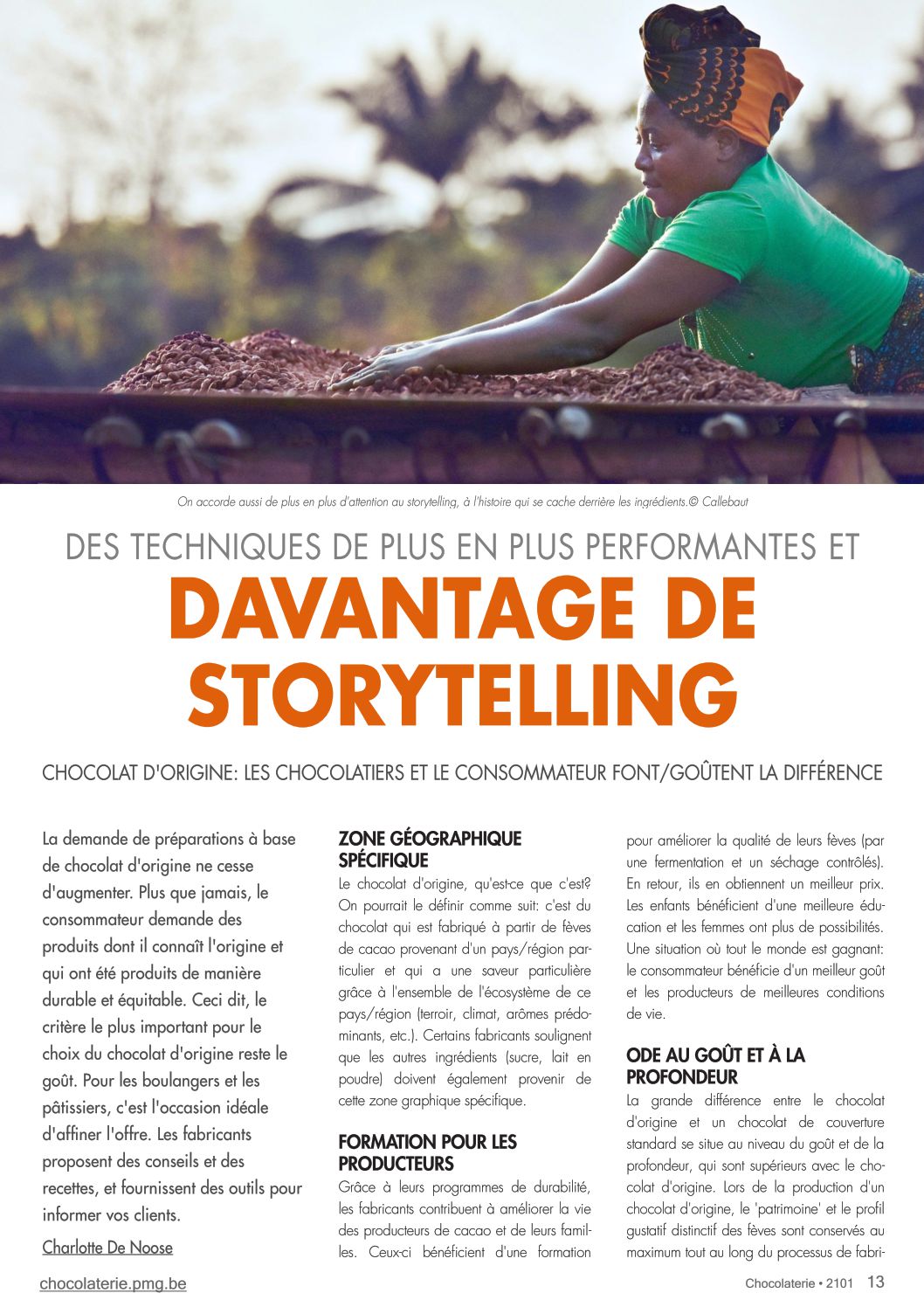 On accorde aussi de plus en plus d'attention au storytelling, à l'histoire qui se cache derrière les ingrédients.© Callebaut

DES TECHNIQUES DE PLUS EN PLUS PERFORMANTES ET

DAVANTAGE DE STORYTELLING

CHOCOLAT D'ORIGINE: LES CHOCOLATIERS ET LE CONSOMMATEUR FONT/GOÛTENT LA DIFFÉRENCE

La demande de préparations à base de chocolat d'origine ne cesse d'augmenter. Plus que jamais, le consommateur demande des produits dont il connaît l'origine et qui ont été produits de manière durable et équitable. Ceci dit, le critère le plus important pour le choix du chocolat d'origine reste le goût. Pour les boulangers et les pâtissiers, c'est l'occasion idéale d'affiner l'offre. Les fabricants proposent des conseils et des recettes, et fournissent des outils pour informer vos clients.

Charlotte De Noose

ZONE GÉOGRAPHIQUE SPÉCIFIQUE

Le chocolat d'origine, qu'est-ce que c'est? On pourrait le définir comme suit: c'est du chocolat qui est fabriqué à partir de fèves de cacao provenant d'un pays/région particulier et qui a une saveur particulière grâce à l'ensemble de l'écosystème de ce pays/région (terroir, climat, arômes prédominants, etc.). Certains fabricants soulignent que les autres ingrédients (sucre, lait en poudre) doivent également provenir de cette zone graphique spécifique.

FORMATION POUR LES PRODUCTEURS

Grâce à leurs programmes de durabilité, les fabricants contribuent à améliorer la vie des producteurs de cacao et de leurs familles. Ceux-ci bénéficient d'une formation pour améliorer la qualité de leurs fèves (par une fermentation et un séchage contrôlés). En retour, ils en obtiennent un meilleur prix. Les enfants bénéficient d'une meilleure éducation et les femmes ont plus de possibilités. Une situation où tout le monde est gagnant: le consommateur bénéficie d'un meilleur goût et les producteurs de meilleures conditions de vie.

ODE AU GOÛT ET À LA PROFONDEUR

La grande différence entre le chocolat d'origine et un chocolat de couverture standard se situe au niveau du goût et de la profondeur, qui sont supérieurs avec le chocolat d'origine. Lors de la production d'un chocolat d'origine, le 'patrimoine' et le profil gustatif distinctif des fèves sont conservés au maximum tout au long du processus de fabri-

chocolaterie.pmg.be

Chocolaterie • 2101 13